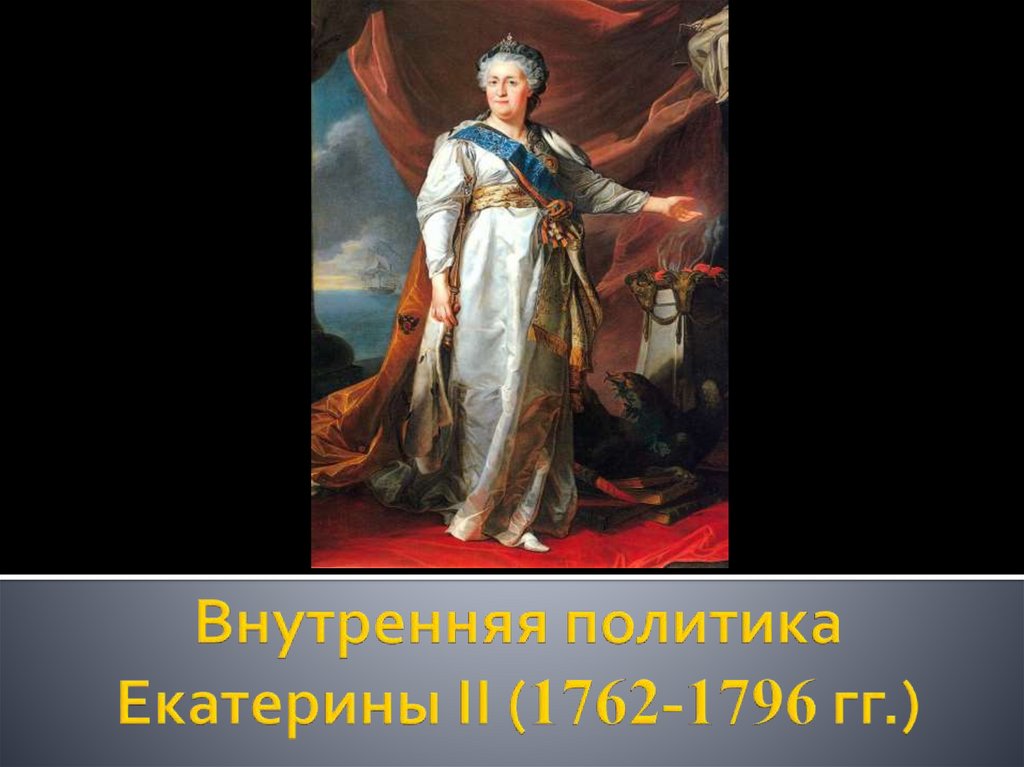 Внутренняя политика Екатерины II (1762-1796 гг.)